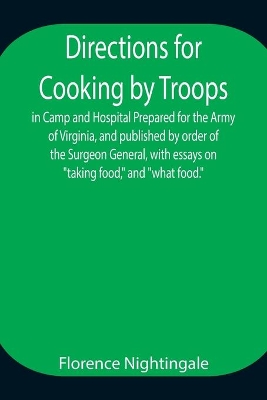 Directions for Cooking by Troops

in Camp and Hospital Prepared for the Army of Virginia, and published by order of the Surgeon General, with essays on "taking food," and "what food."

Florence Nightingale